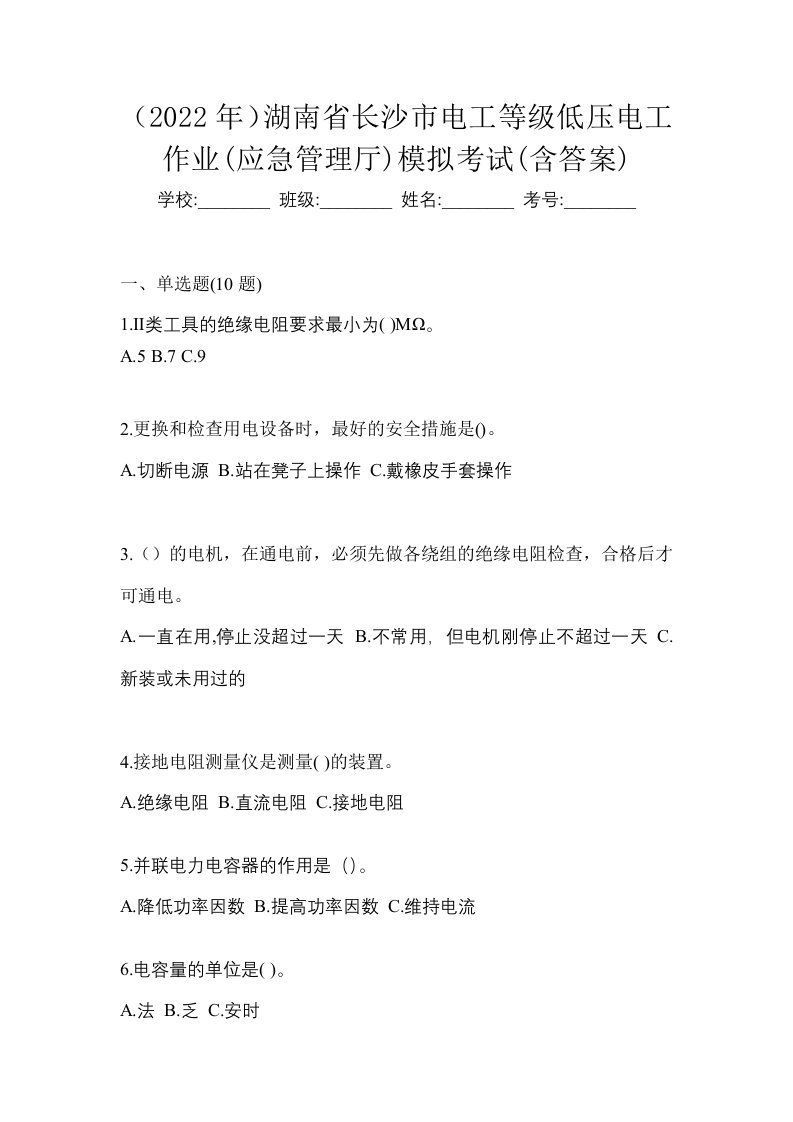 （2022 年）湖南省长沙市电工等级低压电工作业(应急管理厅)模拟考试(含答案)

学校:________ 班级:________ 姓名:________ 考号:________

一、单选题(10 题)

1.II类工具的绝缘电阻要求最小为( )MΩ。
A.5 B.7 C.9

2.更换和检查用电设备时，最好的安全措施是()。
A.切断电源 B.站在凳子上操作 C.戴橡皮手套操作

3.（）的电机，在通电前，必须先做各绕组的绝缘电阻检查，合格后才可通电。
A.一直在用,停止没超过一天 B.不常用，但电机刚停止不超过一天 C.新装或未用过的

4.接地电阻测量仪是测量( )的装置。
A.绝缘电阻 B.直流电阻 C.接地电阻

5.并联电力电容器的作用是（）。
A.降低功率因数 B.提高功率因数 C.维持电流

6.电容量的单位是( )。
A.法 B.乏 C.安时